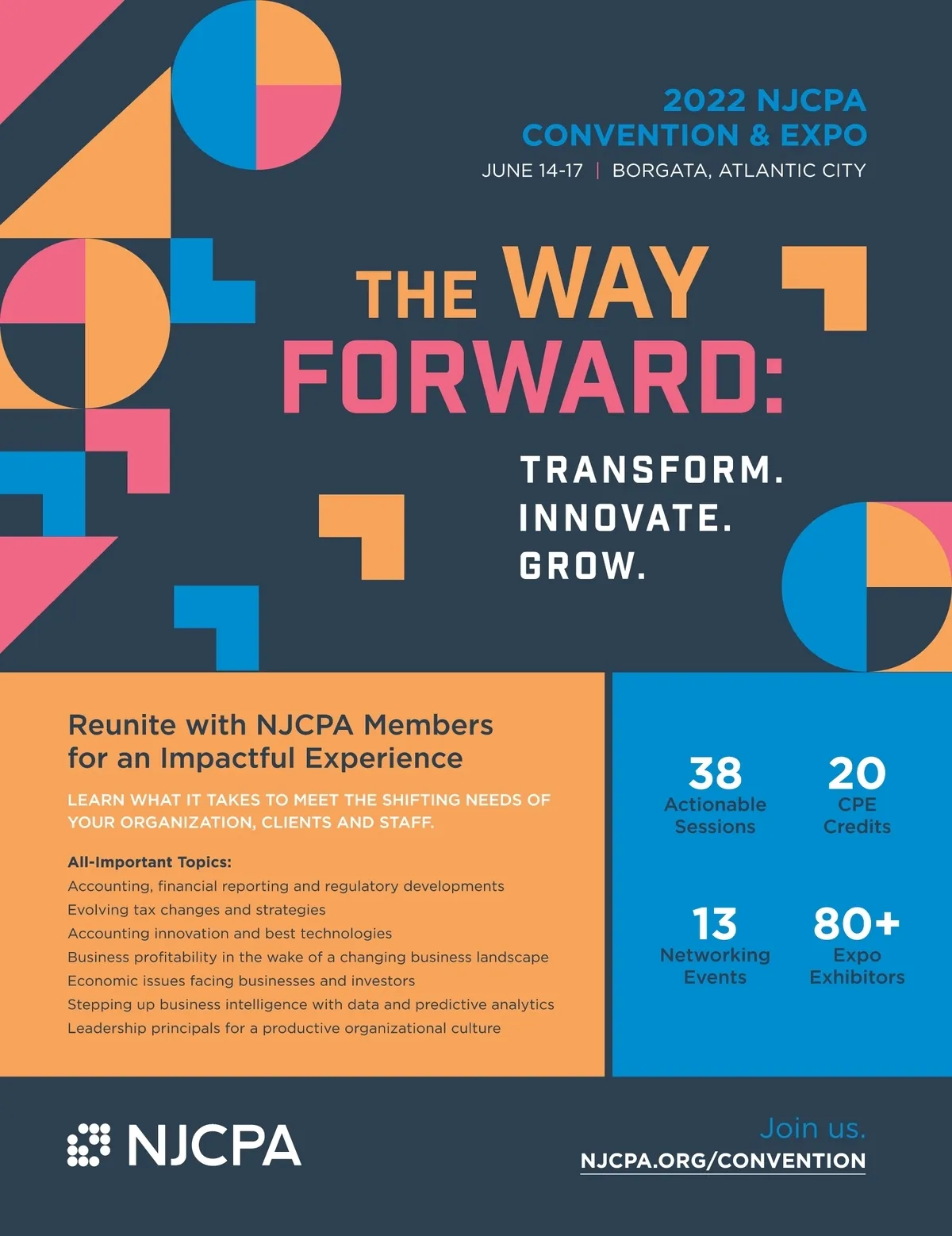 2022 NJCPA CONVENTION & EXPO

JUNE 14-17 | BORGATA, ATLANTIC CITY

THE WAY FORWARD:

TRANSFORM.
INNOVATE.
GROW.

Reunite with NJCPA Members for an Impactful Experience

LEARN WHAT IT TAKES TO MEET THE SHIFTING NEEDS OF YOUR ORGANIZATION, CLIENTS AND STAFF.

All-Important Topics:
Accounting, financial reporting and regulatory developments
Evolving tax changes and strategies
Accounting innovation and best technologies
Business profitability in the wake of a changing business landscape
Economic issues facing businesses and investors
Stepping up business intelligence with data and predictive analytics
Leadership principals for a productive organizational culture

38
Actionable Sessions

20
CPE Credits

13
Networking Events

80+
Expo Exhibitors

NJCPA

Join us.
NJCPA.ORG/CONVENTION